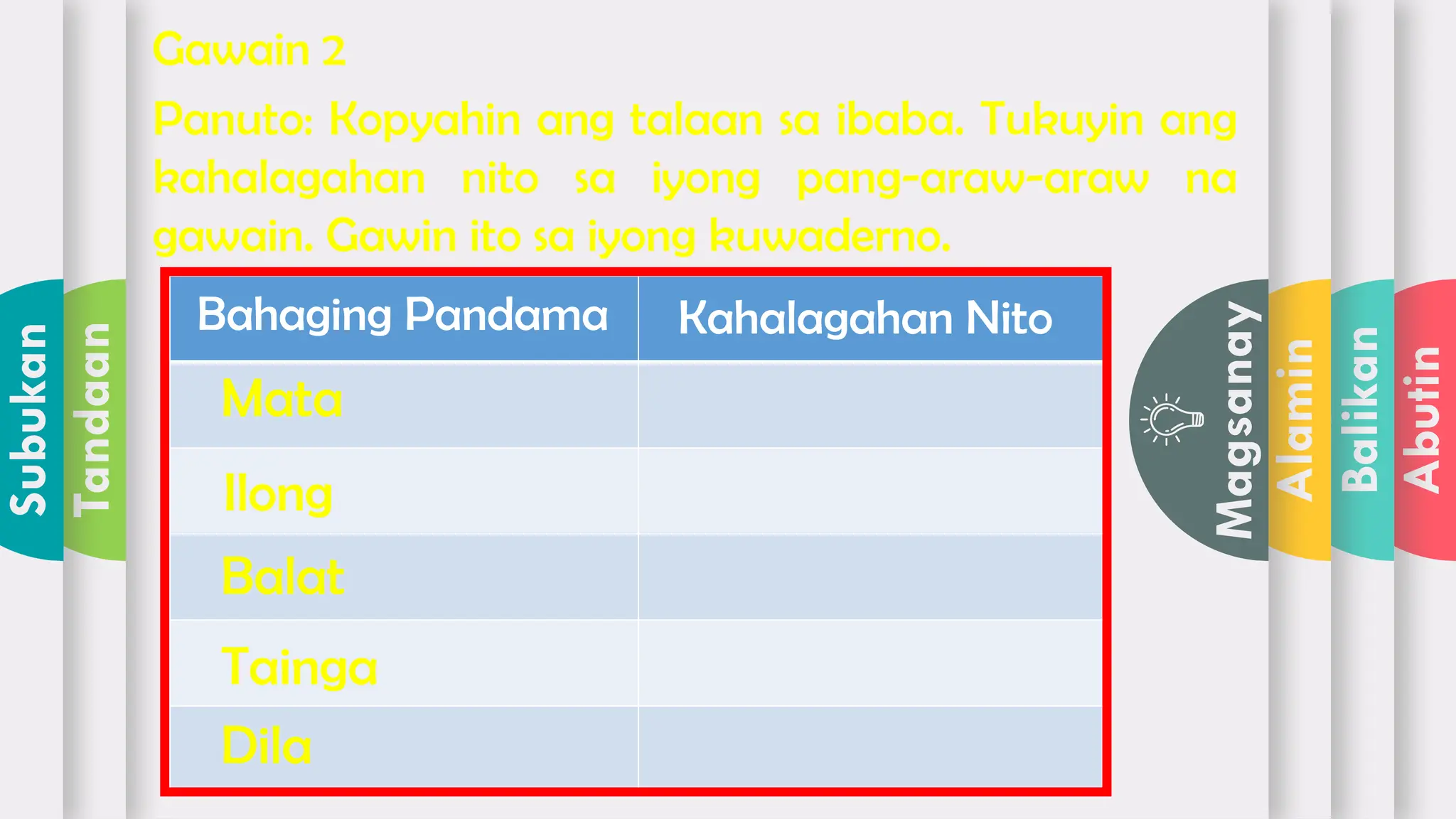 Subukan
Tandaan

Gawain 2

Panuto: Kopyahin ang talaan sa ibaba. Tukuyin ang kahalagahan nito sa iyong pang-araw-araw na gawain. Gawin ito sa iyong kuwaderno.

| Bahaging Pandama | Kahalagahan Nito |
|---|---|
| Mata | |
| Ilong | |
| Balat | |
| Tainga | |
| Dila | |

Magsanay
Alamin
Balikan
Abutin